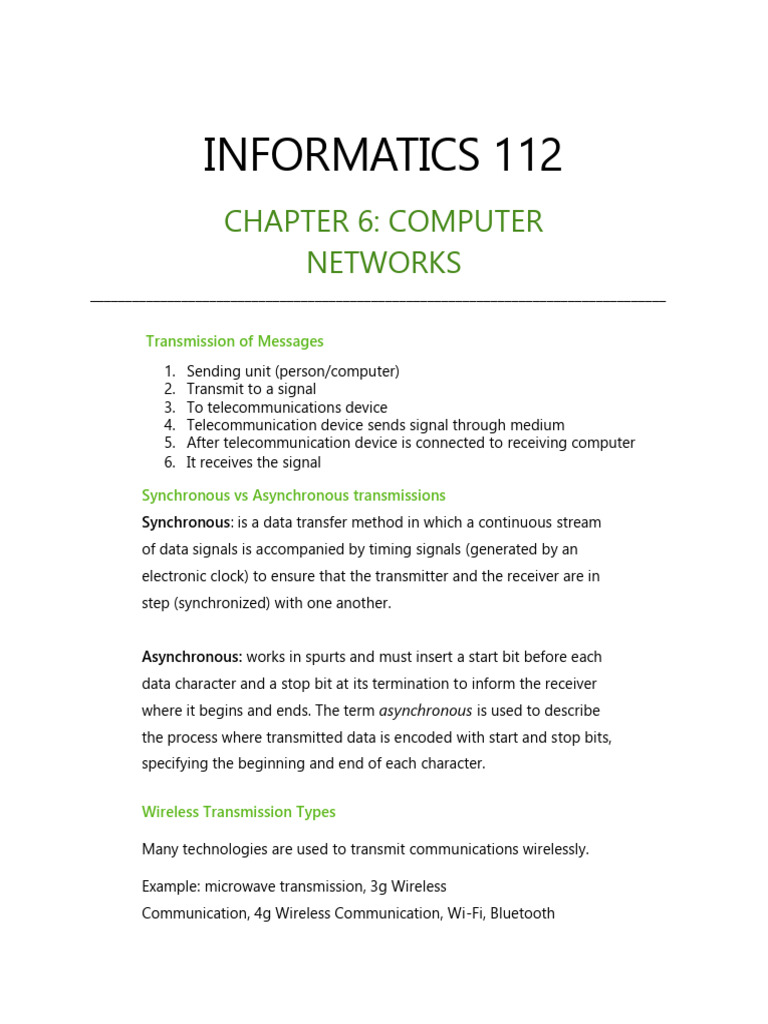 INFORMATICS 112

CHAPTER 6: COMPUTER NETWORKS

Transmission of Messages

1. Sending unit (person/computer)
2. Transmit to a signal
3. To telecommunications device
4. Telecommunication device sends signal through medium
5. After telecommunication device is connected to receiving computer
6. It receives the signal

Synchronous vs Asynchronous transmissions

Synchronous: is a data transfer method in which a continuous stream of data signals is accompanied by timing signals (generated by an electronic clock) to ensure that the transmitter and the receiver are in step (synchronized) with one another.

Asynchronous: works in spurts and must insert a start bit before each data character and a stop bit at its termination to inform the receiver where it begins and ends. The term asynchronous is used to describe the process where transmitted data is encoded with start and stop bits, specifying the beginning and end of each character.

Wireless Transmission Types

Many technologies are used to transmit communications wirelessly.

Example: microwave transmission, 3g Wireless Communication, 4g Wireless Communication, Wi-Fi, Bluetooth